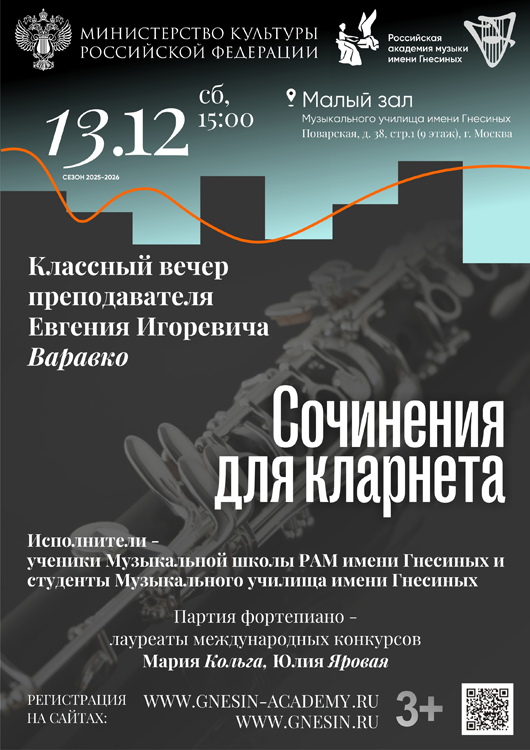 МИНИСТЕРСТВО КУЛЬТУРЫ
РОССИЙСКОЙ ФЕДЕРАЦИИ

Российская
академия музыки
имени Гнесиных

13.12

сб,
15:00

СЕЗОН 2025-2026

Малый зал
Музыкального училища имени Гнесиных
Поварская, д. 38, стр.1 (9 этаж), г. Москва

Классный вечер
преподавателя
Евгения Игоревича
Варавко

Сочинения
для кларнета

Исполнители -
ученики Музыкальной школы РАМ имени Гнесиных и
студенты Музыкального училища имени Гнесиных

Партия фортепиано -
лауреаты международных конкурсов
Мария Кольга, Юлия Яровая

РЕГИСТРАЦИЯ
НА САЙТАХ:

WWW.GNESIN-ACADEMY.RU
WWW.GNESIN.RU

3+